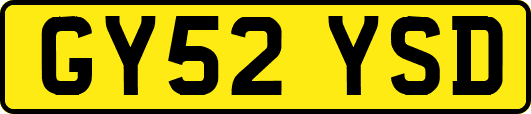 GY52 YSD